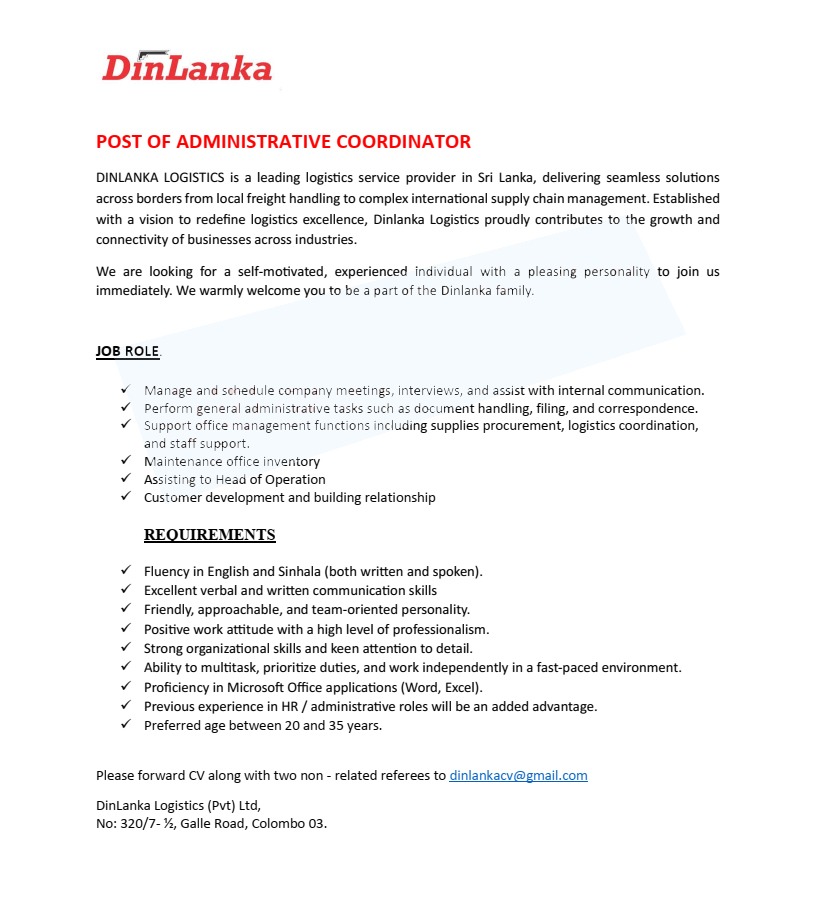 DinLanka

POST OF ADMINISTRATIVE COORDINATOR

DINLANKA LOGISTICS is a leading logistics service provider in Sri Lanka, delivering seamless solutions across borders from local freight handling to complex international supply chain management. Established with a vision to redefine logistics excellence, Dinlanka Logistics proudly contributes to the growth and connectivity of businesses across industries.

We are looking for a self-motivated, experienced individual with a pleasing personality to join us immediately. We warmly welcome you to be a part of the Dinlanka family.

JOB ROLE.

✓ Manage and schedule company meetings, interviews, and assist with internal communication.
✓ Perform general administrative tasks such as document handling, filing, and correspondence.
✓ Support office management functions including supplies procurement, logistics coordination, and staff support.
✓ Maintenance office inventory
✓ Assisting to Head of Operation
✓ Customer development and building relationship

REQUIREMENTS

✓ Fluency in English and Sinhala (both written and spoken).
✓ Excellent verbal and written communication skills
✓ Friendly, approachable, and team-oriented personality.
✓ Positive work attitude with a high level of professionalism.
✓ Strong organizational skills and keen attention to detail.
✓ Ability to multitask, prioritize duties, and work independently in a fast-paced environment.
✓ Proficiency in Microsoft Office applications (Word, Excel).
✓ Previous experience in HR / administrative roles will be an added advantage.
✓ Preferred age between 20 and 35 years.

Please forward CV along with two non - related referees to dinlankacv@gmail.com

DinLanka Logistics (Pvt) Ltd,
No: 320/7- ½, Galle Road, Colombo 03.